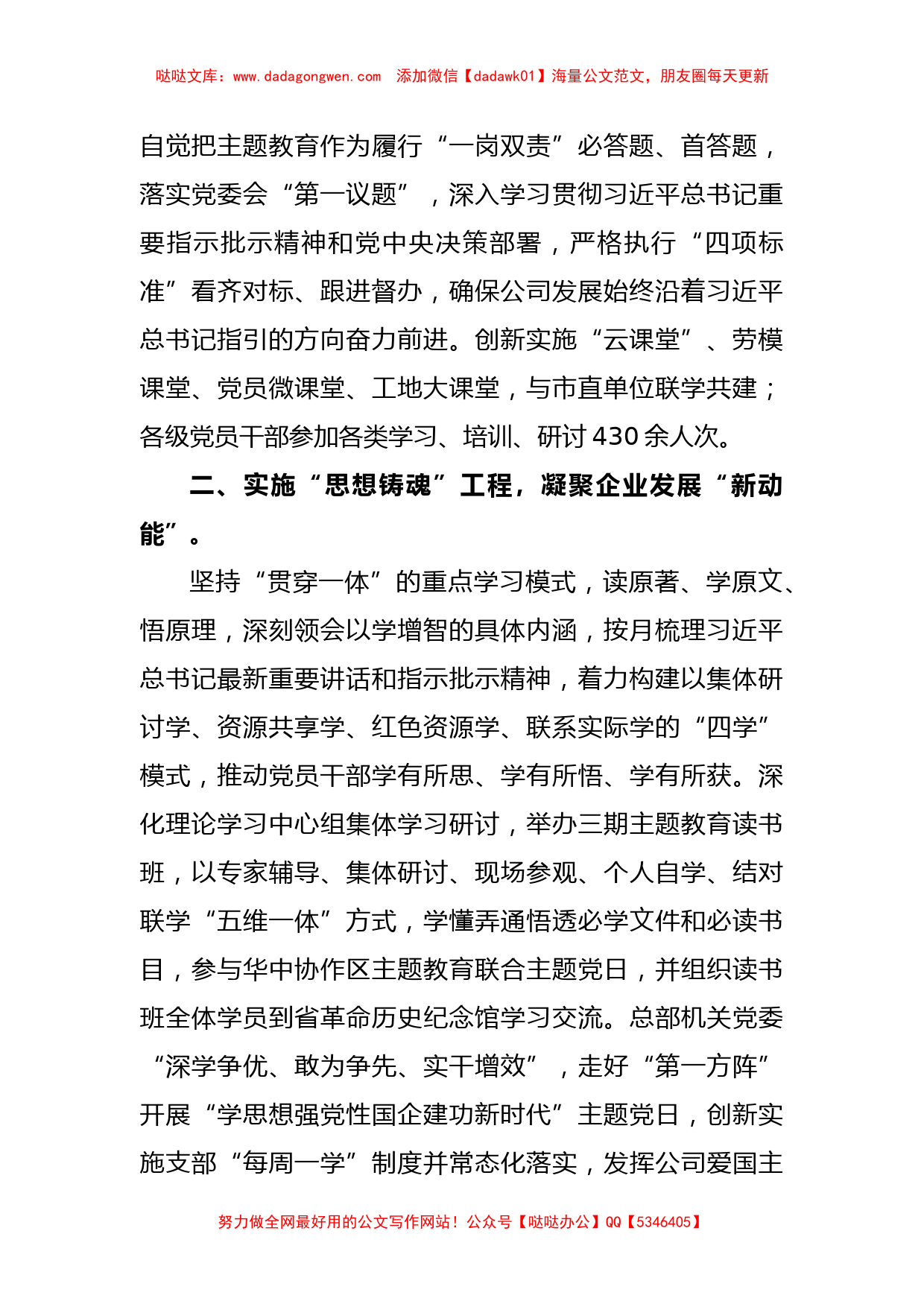 哒哒文库：www.dadagongwen.com　添加微信【dadawk01】海量公文范文，朋友圈每天更新

自觉把主题教育作为履行“一岗双责”必答题、首答题，落实党委会“第一议题”，深入学习贯彻习近平总书记重要指示批示精神和党中央决策部署，严格执行“四项标准”看齐对标、跟进督办，确保公司发展始终沿着习近平总书记指引的方向奋力前进。创新实施“云课堂”、劳模课堂、党员微课堂、工地大课堂，与市直单位联学共建；各级党员干部参加各类学习、培训、研讨430余人次。

二、实施“思想铸魂”工程，凝聚企业发展“新动能”。

坚持“贯穿一体”的重点学习模式，读原著、学原文、悟原理，深刻领会以学增智的具体内涵，按月梳理习近平总书记最新重要讲话和指示批示精神，着力构建以集体研讨学、资源共享学、红色资源学、联系实际学的“四学”模式，推动党员干部学有所思、学有所悟、学有所获。深化理论学习中心组集体学习研讨，举办三期主题教育读书班，以专家辅导、集体研讨、现场参观、个人自学、结对联学“五维一体”方式，学懂弄通悟透必学文件和必读书目，参与华中协作区主题教育联合主题党日，并组织读书班全体学员到省革命历史纪念馆学习交流。总部机关党委“深学争优、敢为争先、实干增效”，走好“第一方阵”开展“学思想强党性国企建功新时代”主题党日，创新实施支部“每周一学”制度并常态化落实，发挥公司爱国主

努力做全网最好用的公文写作网站！公众号【哒哒办公】QQ【5346405】